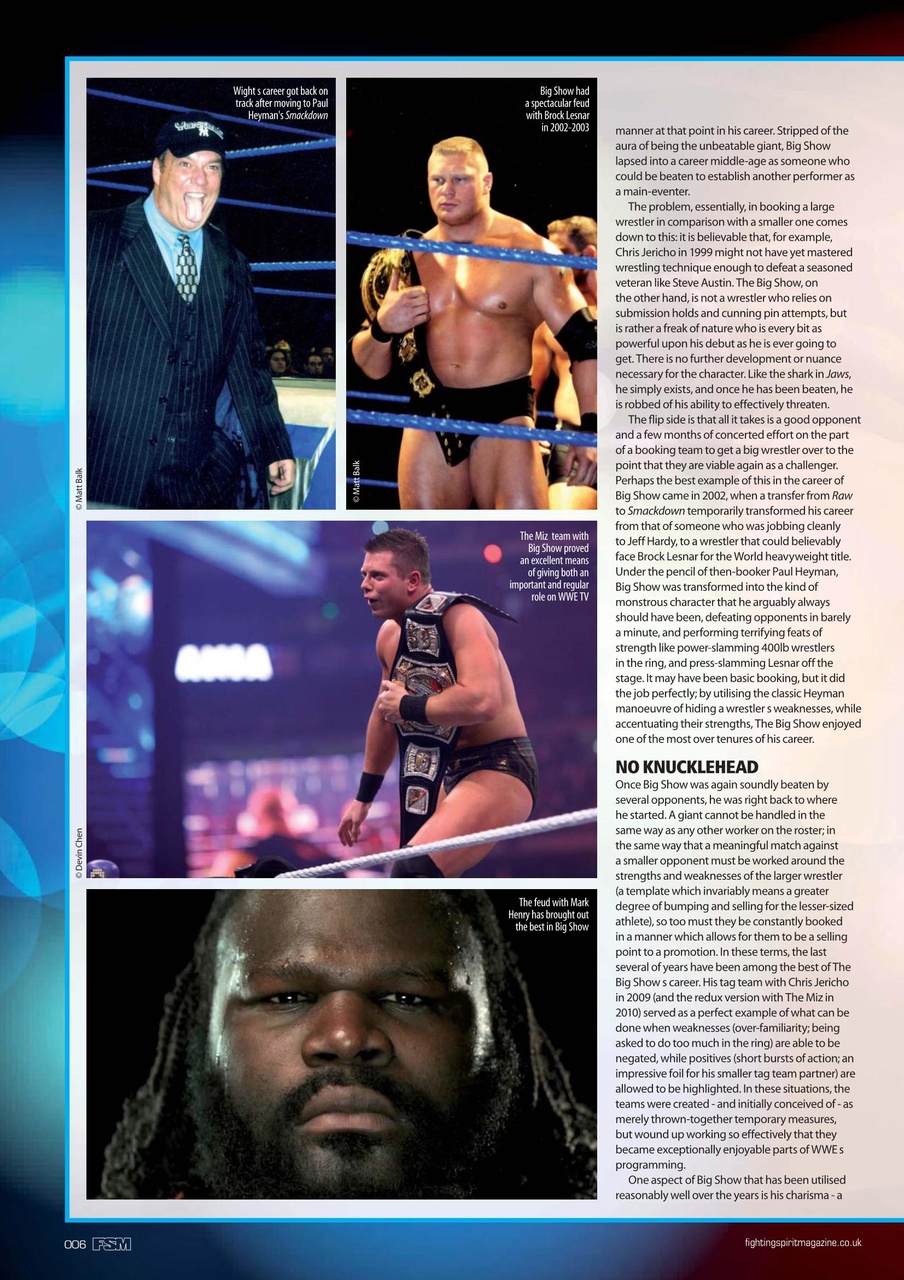 Wight s career got back on track after moving to Paul Heyman's Smackdown

© Matt Balk

Big Show had a spectacular feud with Brock Lesnar in 2002-2003

© Matt Balk

The Miz team with Big Show proved an excellent means of giving both an important and regular role on WWE TV

© Devin Chen

The feud with Mark Henry has brought out the best in Big Show

manner at that point in his career. Stripped of the aura of being the unbeatable giant, Big Show lapsed into a career middle-age as someone who could be beaten to establish another performer as a main-eventer.

The problem, essentially, in booking a large wrestler in comparison with a smaller one comes down to this: it is believable that, for example, Chris Jericho in 1999 might not have yet mastered wrestling technique enough to defeat a seasoned veteran like Steve Austin. The Big Show, on the other hand, is not a wrestler who relies on submission holds and cunning pin attempts, but is rather a freak of nature who is every bit as powerful upon his debut as he is ever going to get. There is no further development or nuance necessary for the character. Like the shark in Jaws, he simply exists, and once he has been beaten, he is robbed of his ability to effectively threaten.

The flip side is that all it takes is a good opponent and a few months of concerted effort on the part of a booking team to get a big wrestler over to the point that they are viable again as a challenger. Perhaps the best example of this in the career of Big Show came in 2002, when a transfer from Raw to Smackdown temporarily transformed his career from that of someone who was jobbing cleanly to Jeff Hardy, to a wrestler that could believably face Brock Lesnar for the World heavyweight title. Under the pencil of then-booker Paul Heyman, Big Show was transformed into the kind of monstrous character that he arguably always should have been, defeating opponents in barely a minute, and performing terrifying feats of strength like power-slamming 400lb wrestlers in the ring, and press-slamming Lesnar off the stage. It may have been basic booking, but it did the job perfectly; by utilising the classic Heyman manoeuvre of hiding a wrestler s weaknesses, while accentuating their strengths, The Big Show enjoyed one of the most over tenures of his career.

NO KNUCKLEHEAD

Once Big Show was again soundly beaten by several opponents, he was right back to where he started. A giant cannot be handled in the same way as any other worker on the roster; in the same way that a meaningful match against a smaller opponent must be worked around the strengths and weaknesses of the larger wrestler (a template which invariably means a greater degree of bumping and selling for the lesser-sized athlete), so too must they be constantly booked in a manner which allows for them to be a selling point to a promotion. In these terms, the last several of years have been among the best of The Big Show s career. His tag team with Chris Jericho in 2009 (and the redux version with The Miz in 2010) served as a perfect example of what can be done when weaknesses (over-familiarity; being asked to do too much in the ring) are able to be negated, while positives (short bursts of action; an impressive foil for his smaller tag team partner) are allowed to be highlighted. In these situations, the teams were created - and initially conceived of - as merely thrown-together temporary measures, but wound up working so effectively that they became exceptionally enjoyable parts of WWE s programming.

One aspect of Big Show that has been utilised reasonably well over the years is his charisma - a

006 FSM

fightingspiritmagazine.co.uk